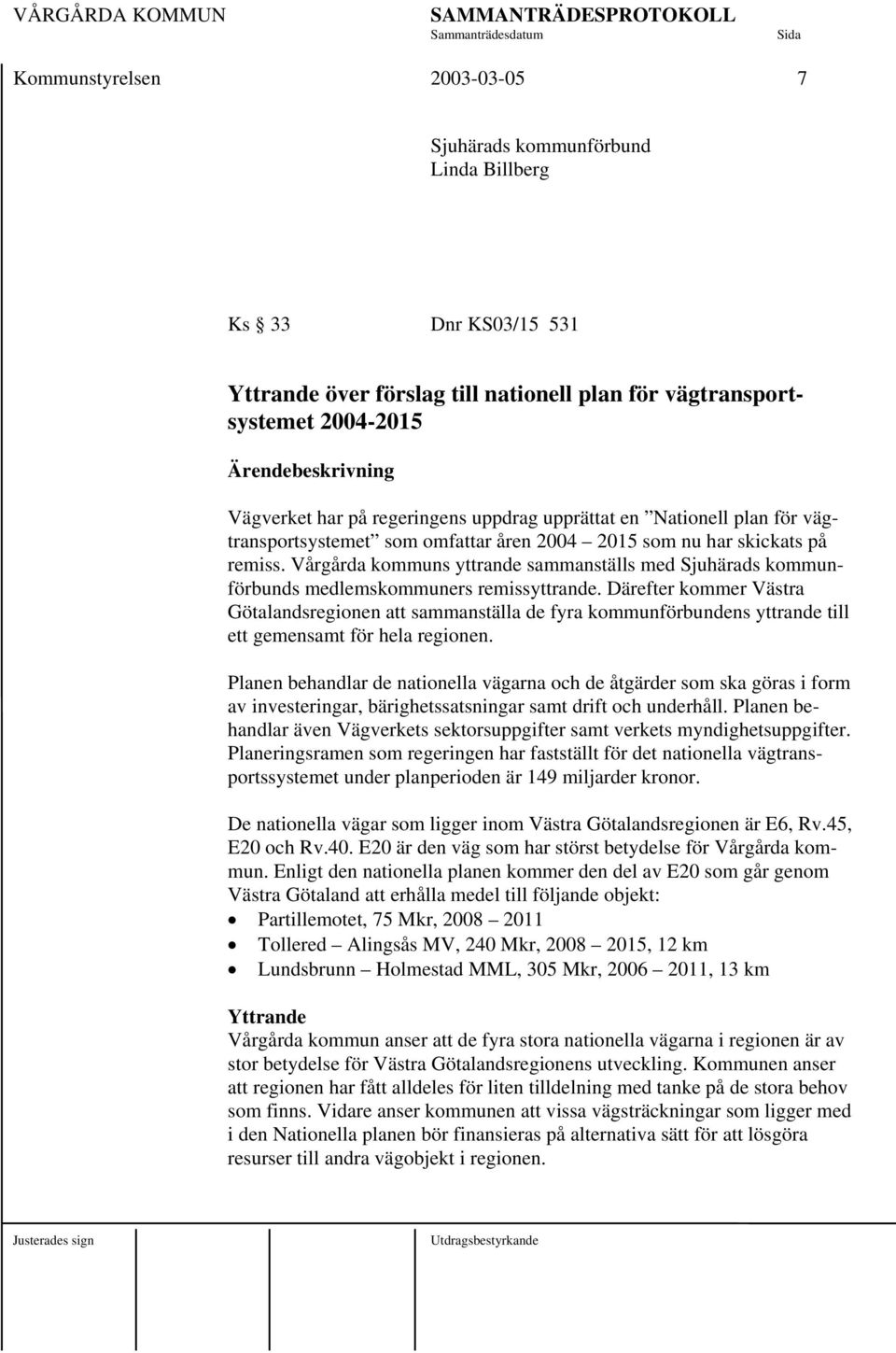 VÅRGÅRDA KOMMUN SAMMANTRÄDESPROTOKOLL
Sammanträdesdatum Sida

Kommunstyrelsen 2003-03-05 7

Sjuhärads kommunförbund
Linda Billberg

Ks § 33 Dnr KS03/15 531

Yttrande över förslag till nationell plan för vägtransportsystemet 2004-2015

Ärendebeskrivning

Vägverket har på regeringens uppdrag upprättat en ”Nationell plan för vägtransportsystemet” som omfattar åren 2004 – 2015 som nu har skickats på remiss. Vårgårda kommuns yttrande sammanställs med Sjuhärads kommunförbunds medlemskommuners remissyttrande. Därefter kommer Västra Götalandsregionen att sammanställa de fyra kommunförbundens yttrande till ett gemensamt för hela regionen.

Planen behandlar de nationella vägarna och de åtgärder som ska göras i form av investeringar, bärighetssatsningar samt drift och underhåll. Planen behandlar även Vägverkets sektorsuppgifter samt verkets myndighetsuppgifter. Planeringsramen som regeringen har fastställt för det nationella vägtransportssystemet under planperioden är 149 miljarder kronor.

De nationella vägar som ligger inom Västra Götalandsregionen är E6, Rv.45, E20 och Rv.40. E20 är den väg som har störst betydelse för Vårgårda kommun. Enligt den nationella planen kommer den del av E20 som går genom Västra Götaland att erhålla medel till följande objekt:
• Partillemotet, 75 Mkr, 2008 – 2011
• Tollered – Alingsås MV, 240 Mkr, 2008 – 2015, 12 km
• Lundsbrunn – Holmestad MML, 305 Mkr, 2006 – 2011, 13 km

Yttrande
Vårgårda kommun anser att de fyra stora nationella vägarna i regionen är av stor betydelse för Västra Götalandsregionens utveckling. Kommunen anser att regionen har fått alldeles för liten tilldelning med tanke på de stora behov som finns. Vidare anser kommunen att vissa vägsträckningar som ligger med i den Nationella planen bör finansieras på alternativa sätt för att lösgöra resurser till andra vägobjekt i regionen.

Justerades sign Utdragsbestyrkande